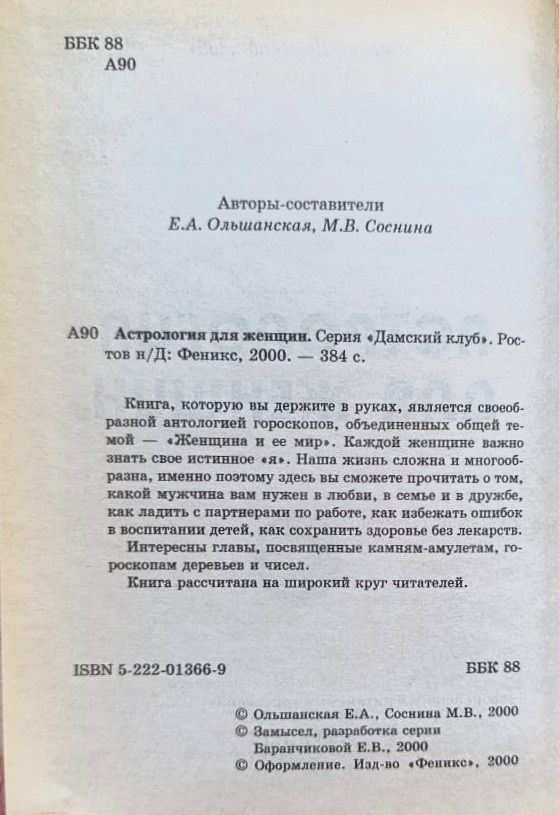 ББК 88
А90

Авторы-составители
Е.А. Ольшанская, М.В. Соснина

А90 Астрология для женщин. Серия «Дамский клуб». Ростов н/Д: Феникс, 2000. — 384 с.

Книга, которую вы держите в руках, является своеобразной антологией гороскопов, объединенных общей темой — «Женщина и ее мир». Каждой женщине важно знать свое истинное «я». Наша жизнь сложна и многообразна, именно поэтому здесь вы сможете прочитать о том, какой мужчина вам нужен в любви, в семье и в дружбе, как ладить с партнерами по работе, как избежать ошибок в воспитании детей, как сохранить здоровье без лекарств.

Интересны главы, посвященные камням-амулетам, гороскопам деревьев и чисел.

Книга рассчитана на широкий круг читателей.

ISBN 5-222-01366-9

ББК 88

© Ольшанская Е.А., Соснина М.В., 2000
© Замысел, разработка серии Баранчиковой Е.В., 2000
© Оформление. Изд-во «Феникс», 2000